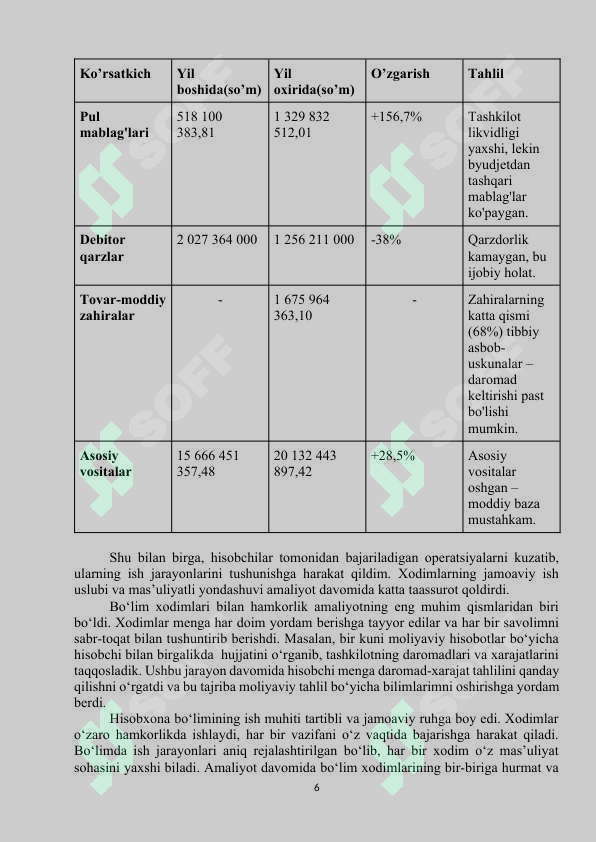 | Ko'rsatkich | Yil boshida(so'm) | Yil oxirida(so'm) | O'zgarish | Tahlil |
|---|---|---|---|---|
| Pul mablag'lari | 518 100 383,81 | 1 329 832 512,01 | +156,7% | Tashkilot likvidligi yaxshi, lekin byudjetdan tashqari mablag'lar ko'paygan. |
| Debitor qarzlar | 2 027 364 000 | 1 256 211 000 | -38% | Qarzdorlik kamaygan, bu ijobiy holat. |
| Tovar-moddiy zahiralar | - | 1 675 964 363,10 | - | Zahiralarning katta qismi (68%) tibbiy asbob-uskunalar – daromad keltirishi past bo'lishi mumkin. |
| Asosiy vositalar | 15 666 451 357,48 | 20 132 443 897,42 | +28,5% | Asosiy vositalar oshgan – moddiy baza mustahkam. |

Shu bilan birga, hisobchilar tomonidan bajariladigan operatsiyalarni kuzatib, ularning ish jarayonlarini tushunishga harakat qildim. Xodimlarning jamoaviy ish uslubi va mas'uliyatli yondashuvi amaliyot davomida katta taassurot qoldirdi.

Bo'lim xodimlari bilan hamkorlik amaliyotning eng muhim qismlaridan biri bo'ldi. Xodimlar menga har doim yordam berishga tayyor edilar va har bir savolimni sabr-toqat bilan tushuntirib berishdi. Masalan, bir kuni moliyaviy hisobotlar bo'yicha hisobchi bilan birgalikda hujjatini o'rganib, tashkilotning daromadlari va xarajatlarini taqqosladik. Ushbu jarayon davomida hisobchi menga daromad-xarajat tahlilini qanday qilishni o'rgatdi va bu tajriba moliyaviy tahlil bo'yicha bilimlarimni oshirishga yordam berdi.

Hisobxona bo'limining ish muhiti tartibli va jamoaviy ruhga boy edi. Xodimlar o'zaro hamkorlikda ishlaydi, har bir vazifani o'z vaqtida bajarishga harakat qiladi. Bo'limda ish jarayonlari aniq rejalashtirilgan bo'lib, har bir xodim o'z mas'uliyat sohasini yaxshi biladi. Amaliyot davomida bo'lim xodimlarining bir-biriga hurmat va

6

SOFF